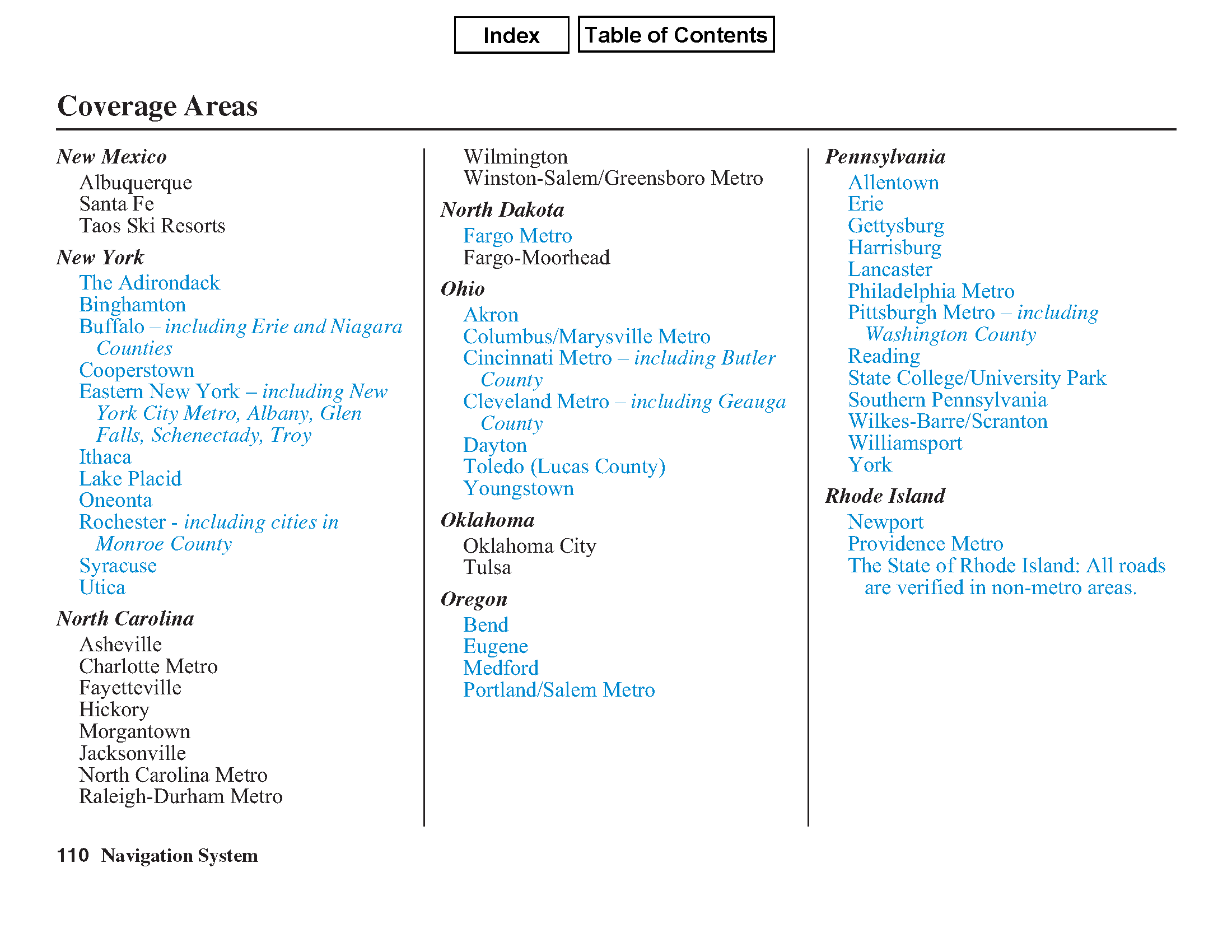 Index
Table of Contents

Coverage Areas

New Mexico
Albuquerque
Santa Fe
Taos Ski Resorts

New York
The Adirondack
Binghamton
Buffalo – including Erie and Niagara Counties
Cooperstown
Eastern New York – including New York City Metro, Albany, Glen Falls, Schenectady, Troy
Ithaca
Lake Placid
Oneonta
Rochester - including cities in Monroe County
Syracuse
Utica

North Carolina
Asheville
Charlotte Metro
Fayetteville
Hickory
Morgantown
Jacksonville
North Carolina Metro
Raleigh-Durham Metro
Wilmington
Winston-Salem/Greensboro Metro

North Dakota
Fargo Metro
Fargo-Moorhead

Ohio
Akron
Columbus/Marysville Metro
Cincinnati Metro – including Butler County
Cleveland Metro – including Geauga County
Dayton
Toledo (Lucas County)
Youngstown

Oklahoma
Oklahoma City
Tulsa

Oregon
Bend
Eugene
Medford
Portland/Salem Metro

Pennsylvania
Allentown
Erie
Gettysburg
Harrisburg
Lancaster
Philadelphia Metro
Pittsburgh Metro – including Washington County
Reading
State College/University Park
Southern Pennsylvania
Wilkes-Barre/Scranton
Williamsport
York

Rhode Island
Newport
Providence Metro
The State of Rhode Island: All roads are verified in non-metro areas.

110 Navigation System